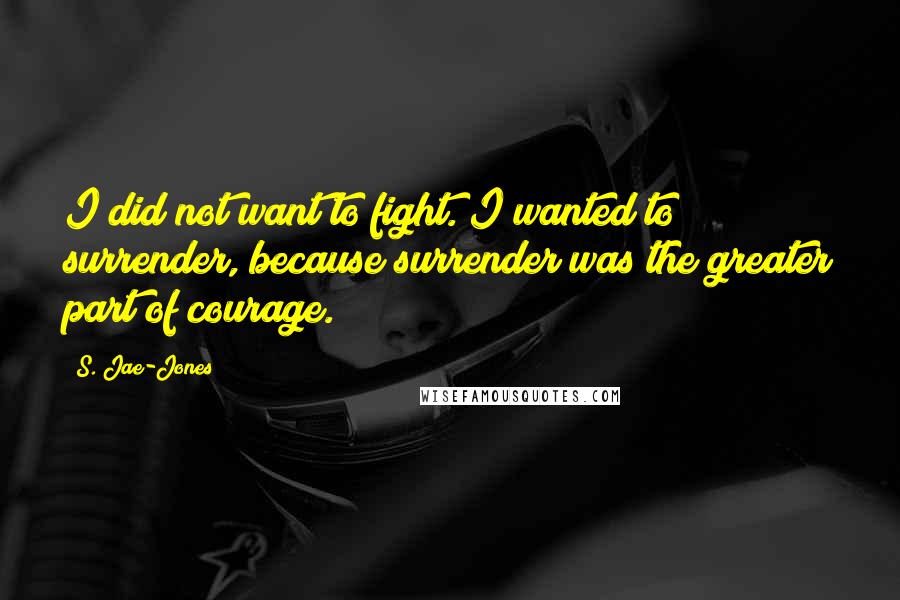 I did not want to fight. I wanted to surrender, because surrender was the greater part of courage.

S. Jae-Jones

WISEFAMOUSQUOTES.COM